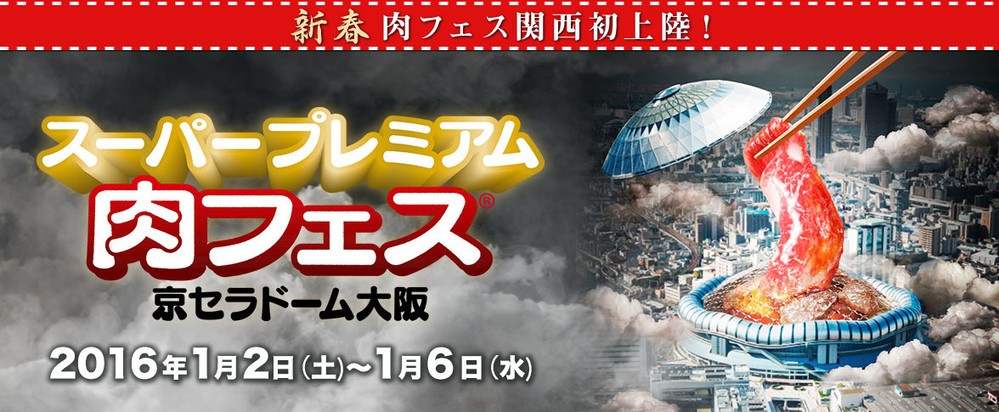 新春 肉フェス関西初上陸！

スーパープレミアム

肉フェス®

京セラドーム大阪

2016年1月2日(土)～1月6日(水)